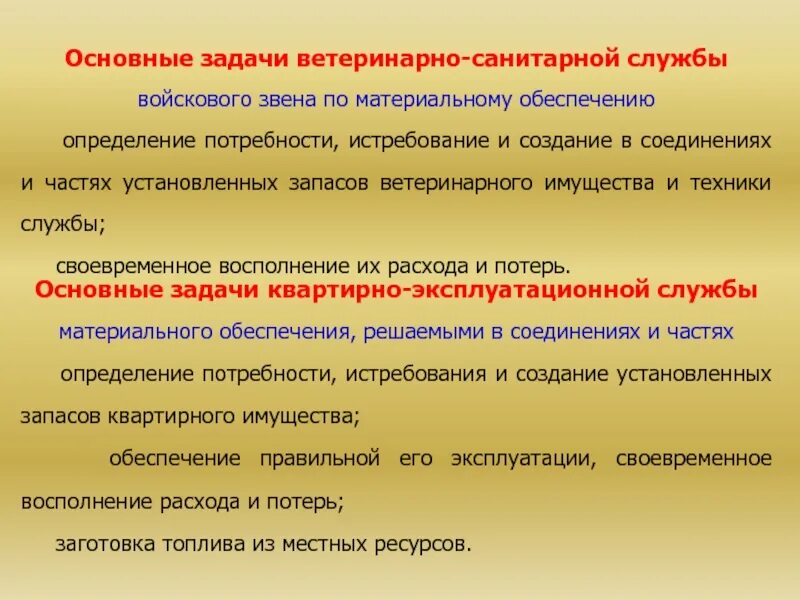 Основные задачи ветеринарно-санитарной службы

войскового звена по материальному обеспечению

определение потребности, истребование и создание в соединениях и частях установленных запасов ветеринарного имущества и техники службы;

своевременное восполнение их расхода и потерь.

Основные задачи квартирно-эксплуатационной службы

материального обеспечения, решаемыми в соединениях и частях

определение потребности, истребования и создание установленных запасов квартирного имущества;

обеспечение правильной его эксплуатации, своевременное восполнение расхода и потерь;

заготовка топлива из местных ресурсов.